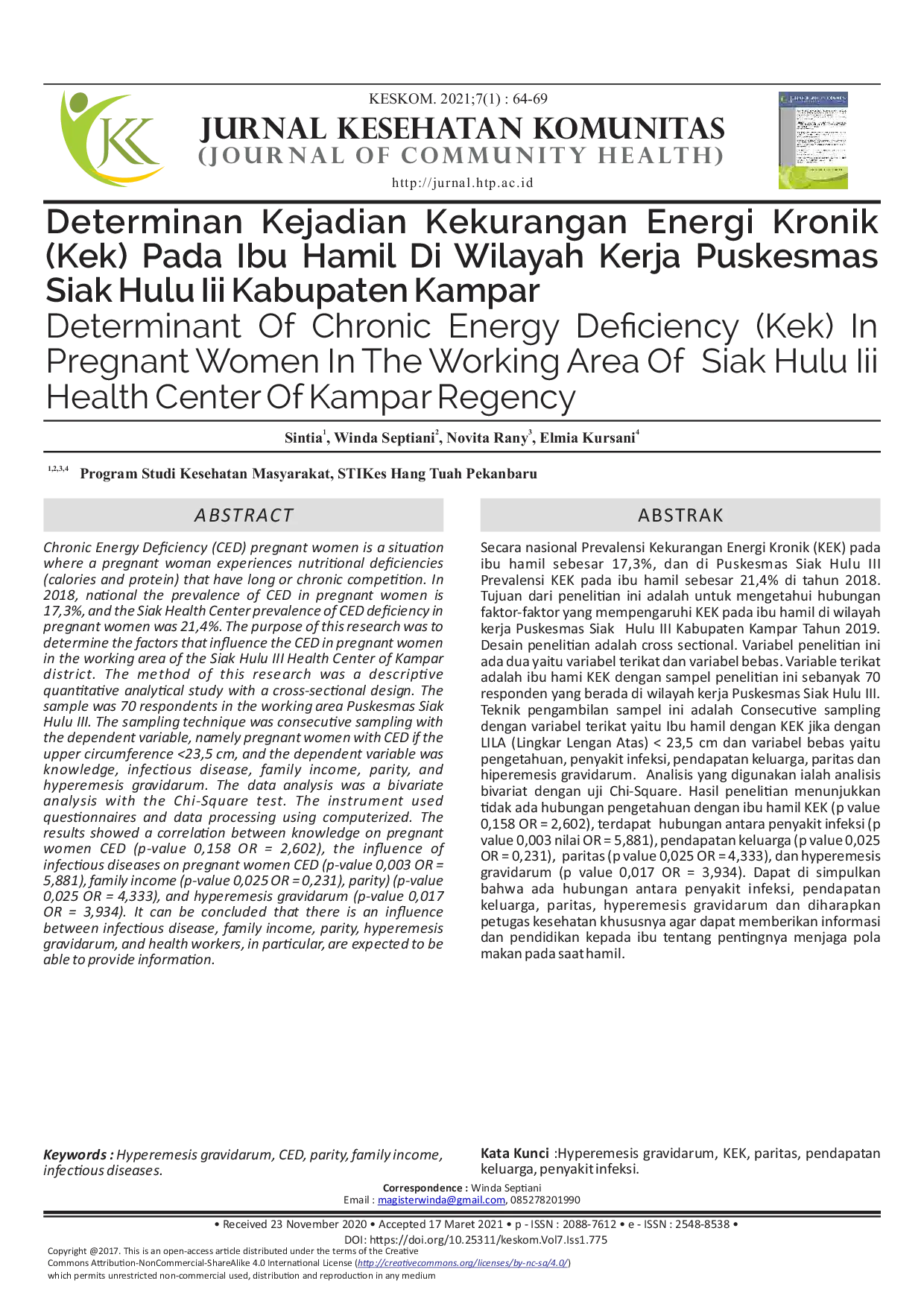 KESKOM. 2021;7(1) : 64-69

JURNAL KESEHATAN KOMUNITAS
(JOURNAL OF COMMUNITY HEALTH)

http://jurnal.htp.ac.id

Determinan Kejadian Kekurangan Energi Kronik (Kek) Pada Ibu Hamil Di Wilayah Kerja Puskesmas Siak Hulu Iii Kabupaten Kampar
Determinant Of Chronic Energy Deficiency (Kek) In Pregnant Women In The Working Area Of Siak Hulu Iii Health Center Of Kampar Regency

Sintia$^1$, Winda Septiani$^2$, Novita Rany$^3$, Elmia Kursani$^4$

$^{1,2,3,4}$ Program Studi Kesehatan Masyarakat, STIKes Hang Tuah Pekanbaru

ABSTRACT

Chronic Energy Deficiency (CED) pregnant women is a situation where a pregnant woman experiences nutritional deficiencies (calories and protein) that have long or chronic competition. In 2018, national the prevalence of CED in pregnant women is 17,3%, and the Siak Health Center prevalence of CED deficiency in pregnant women was 21,4%. The purpose of this research was to determine the factors that influence the CED in pregnant women in the working area of the Siak Hulu III Health Center of Kampar district. The method of this research was a descriptive quantitative analytical study with a cross-sectional design. The sample was 70 respondents in the working area Puskesmas Siak Hulu III. The sampling technique was consecutive sampling with the dependent variable, namely pregnant women with CED if the upper circumference <23,5 cm, and the dependent variable was knowledge, infectious disease, family income, parity, and hyperemesis gravidarum. The data analysis was a bivariate analysis with the Chi-Square test. The instrument used questionnaires and data processing using computerized. The results showed a correlation between knowledge on pregnant women CED (p-value 0,158 OR = 2,602), the influence of infectious diseases on pregnant women CED (p-value 0,003 OR = 5,881), family income (p-value 0,025 OR = 0,231), parity) (p-value 0,025 OR = 4,333), and hyperemesis gravidarum (p-value 0,017 OR = 3,934). It can be concluded that there is an influence between infectious disease, family income, parity, hyperemesis gravidarum, and health workers, in particular, are expected to be able to provide information.

Keywords : Hyperemesis gravidarum, CED, parity, family income, infectious diseases.

ABSTRAK

Secara nasional Prevalensi Kekurangan Energi Kronik (KEK) pada ibu hamil sebesar 17,3%, dan di Puskesmas Siak Hulu III Prevalensi KEK pada ibu hamil sebesar 21,4% di tahun 2018. Tujuan dari penelitian ini adalah untuk mengetahui hubungan faktor-faktor yang mempengaruhi KEK pada ibu hamil di wilayah kerja Puskesmas Siak Hulu III Kabupaten Kampar Tahun 2019. Desain penelitian adalah cross sectional. Variabel penelitian ini ada dua yaitu variabel terikat dan variabel bebas. Variable terikat adalah ibu hami KEK dengan sampel penelitian ini sebanyak 70 responden yang berada di wilayah kerja Puskesmas Siak Hulu III. Teknik pengambilan sampel ini adalah Consecutive sampling dengan variabel terikat yaitu Ibu hamil dengan KEK jika dengan LILA (Lingkar Lengan Atas) < 23,5 cm dan variabel bebas yaitu pengetahuan, penyakit infeksi, pendapatan keluarga, paritas dan hiperemesis gravidarum. Analisis yang digunakan ialah analisis bivariat dengan uji Chi-Square. Hasil penelitian menunjukkan tidak ada hubungan pengetahuan dengan ibu hamil KEK (p value 0,158 OR = 2,602), terdapat hubungan antara penyakit infeksi (p value 0,003 nilai OR = 5,881), pendapatan keluarga (p value 0,025 OR = 0,231), paritas (p value 0,025 OR = 4,333), dan hyperemesis gravidarum (p value 0,017 OR = 3,934). Dapat di simpulkan bahwa ada hubungan antara penyakit infeksi, pendapatan keluarga, paritas, hyperemesis gravidarum dan diharapkan petugas kesehatan khususnya agar dapat memberikan informasi dan pendidikan kepada ibu tentang pentingnya menjaga pola makan pada saat hamil.

Kata Kunci :Hyperemesis gravidarum, KEK, paritas, pendapatan keluarga, penyakit infeksi.

Correspondence : Winda Septiani
Email : magisterwinda@gmail.com, 085278201990

• Received 23 November 2020 • Accepted 17 Maret 2021 • p - ISSN : 2088-7612 • e - ISSN : 2548-8538 •
DOI: https://doi.org/10.25311/keskom.Vol7.Iss1.775
Copyright @2017. This is an open-access article distributed under the terms of the Creative Commons Attribution-NonCommercial-ShareAlike 4.0 International License (http://creativecommons.org/licenses/by-nc-sa/4.0/) which permits unrestricted non-commercial used, distribution and reproduction in any medium